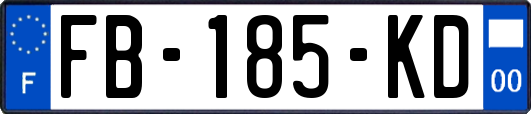 F

FB-185-KD

00